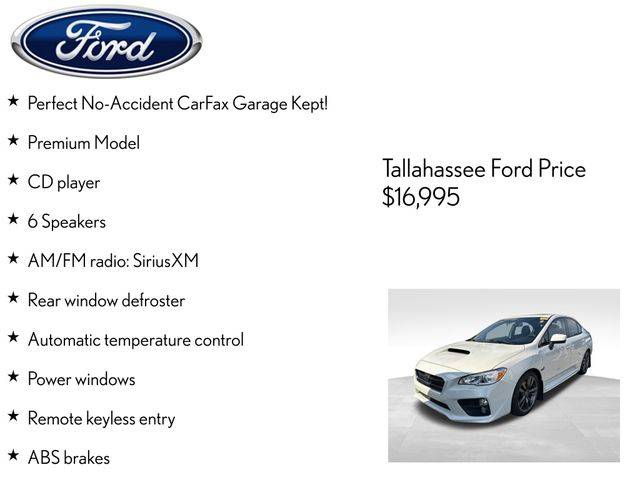 Ford

★ Perfect No-Accident CarFax Garage Kept!

★ Premium Model

★ CD player

★ 6 Speakers

★ AM/FM radio: SiriusXM

★ Rear window defroster

★ Automatic temperature control

★ Power windows

★ Remote keyless entry

★ ABS brakes

Tallahassee Ford Price
$16,995